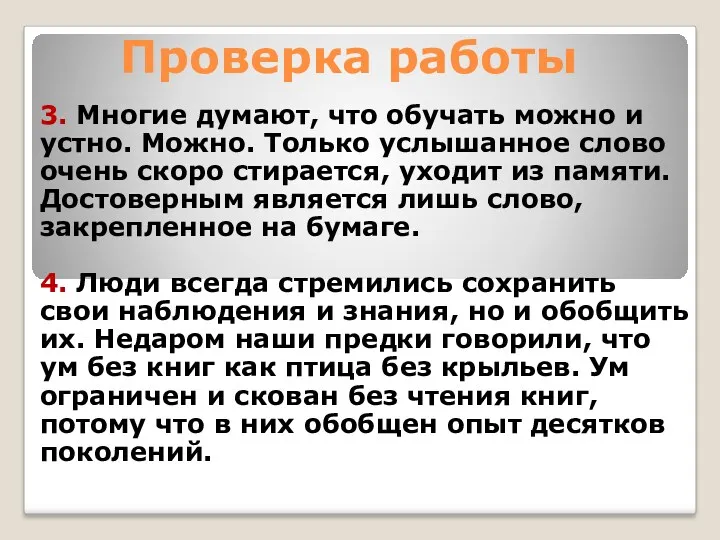 Проверка работы

3. Многие думают, что обучать можно и устно. Можно. Только услышанное слово очень скоро стирается, уходит из памяти. Достоверным является лишь слово, закрепленное на бумаге.

4. Люди всегда стремились сохранить свои наблюдения и знания, но и обобщить их. Недаром наши предки говорили, что ум без книг как птица без крыльев. Ум ограничен и скован без чтения книг, потому что в них обобщен опыт десятков поколений.